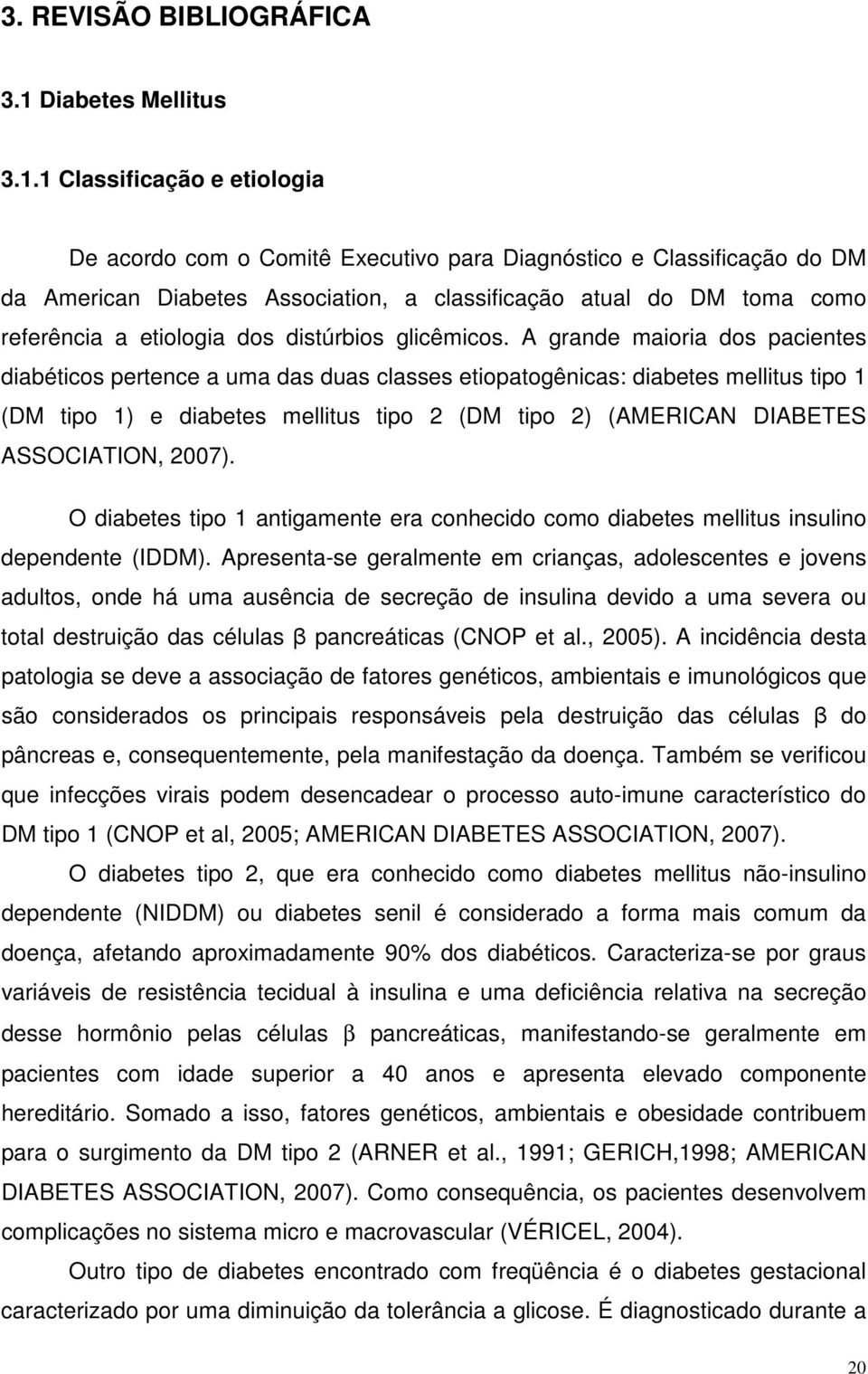 3. REVISÃO BIBLIOGRÁFICA

3.1 Diabetes Mellitus

3.1.1 Classificação e etiologia

De acordo com o Comitê Executivo para Diagnóstico e Classificação do DM da American Diabetes Association, a classificação atual do DM toma como referência a etiologia dos distúrbios glicêmicos. A grande maioria dos pacientes diabéticos pertence a uma das duas classes etiopatogênicas: diabetes mellitus tipo 1 (DM tipo 1) e diabetes mellitus tipo 2 (DM tipo 2) (AMERICAN DIABETES ASSOCIATION, 2007).

O diabetes tipo 1 antigamente era conhecido como diabetes mellitus insulino dependente (IDDM). Apresenta-se geralmente em crianças, adolescentes e jovens adultos, onde há uma ausência de secreção de insulina devido a uma severa ou total destruição das células β pancreáticas (CNOP et al., 2005). A incidência desta patologia se deve a associação de fatores genéticos, ambientais e imunológicos que são considerados os principais responsáveis pela destruição das células β do pâncreas e, consequentemente, pela manifestação da doença. Também se verificou que infecções virais podem desencadear o processo auto-imune característico do DM tipo 1 (CNOP et al, 2005; AMERICAN DIABETES ASSOCIATION, 2007).

O diabetes tipo 2, que era conhecido como diabetes mellitus não-insulino dependente (NIDDM) ou diabetes senil é considerado a forma mais comum da doença, afetando aproximadamente 90% dos diabéticos. Caracteriza-se por graus variáveis de resistência tecidual à insulina e uma deficiência relativa na secreção desse hormônio pelas células β pancreáticas, manifestando-se geralmente em pacientes com idade superior a 40 anos e apresenta elevado componente hereditário. Somado a isso, fatores genéticos, ambientais e obesidade contribuem para o surgimento da DM tipo 2 (ARNER et al., 1991; GERICH,1998; AMERICAN DIABETES ASSOCIATION, 2007). Como consequência, os pacientes desenvolvem complicações no sistema micro e macrovascular (VÉRICEL, 2004).

Outro tipo de diabetes encontrado com freqüência é o diabetes gestacional caracterizado por uma diminuição da tolerância a glicose. É diagnosticado durante a

20